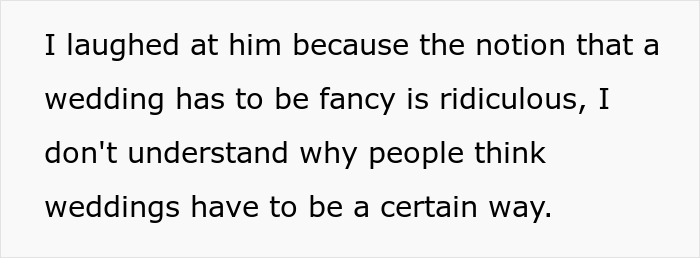 I laughed at him because the notion that a wedding has to be fancy is ridiculous, I don't understand why people think weddings have to be a certain way.